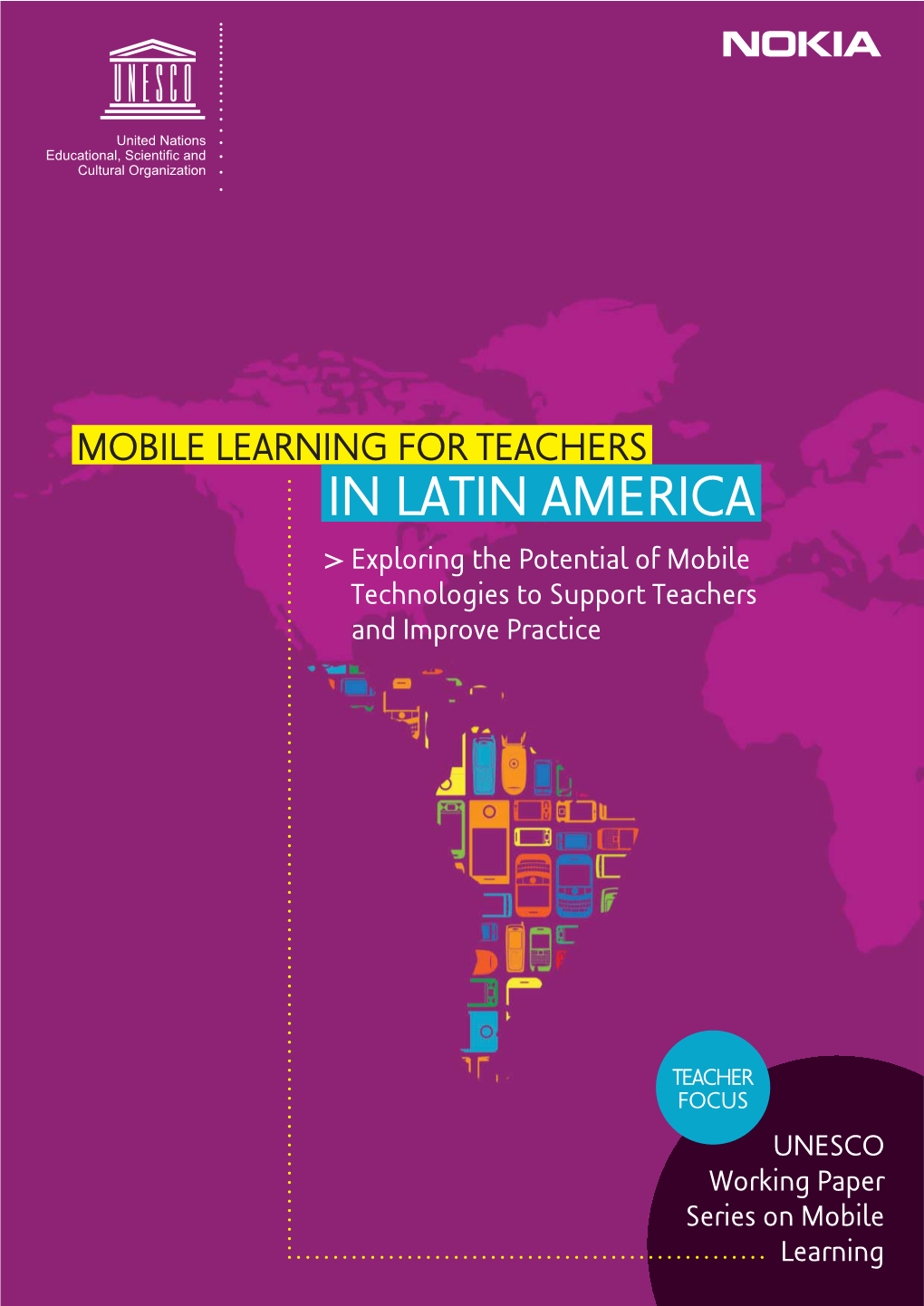 UNESCO

United Nations
Educational, Scientific and
Cultural Organization

NOKIA

MOBILE LEARNING FOR TEACHERS
IN LATIN AMERICA

> Exploring the Potential of Mobile Technologies to Support Teachers and Improve Practice

TEACHER FOCUS

UNESCO
Working Paper
Series on Mobile
Learning